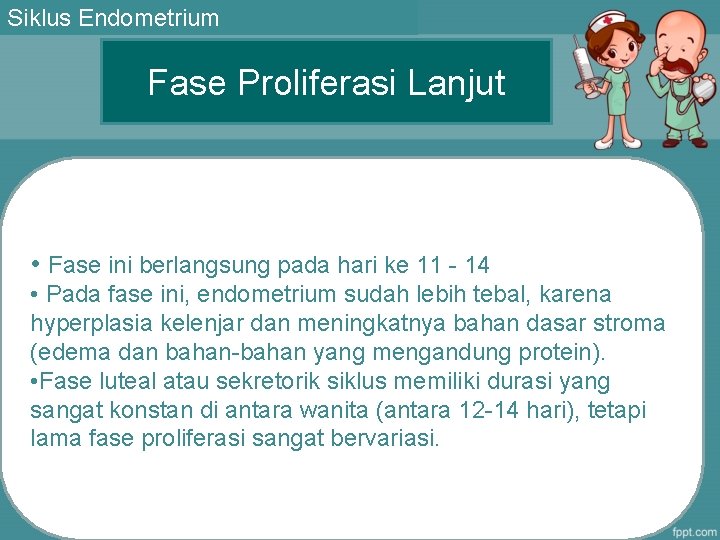 Siklus Endometrium

Fase Proliferasi Lanjut

• Fase ini berlangsung pada hari ke 11 - 14
• Pada fase ini, endometrium sudah lebih tebal, karena hyperplasia kelenjar dan meningkatnya bahan dasar stroma (edema dan bahan-bahan yang mengandung protein).
•Fase luteal atau sekretorik siklus memiliki durasi yang sangat konstan di antara wanita (antara 12-14 hari), tetapi lama fase proliferasi sangat bervariasi.

fppt.com